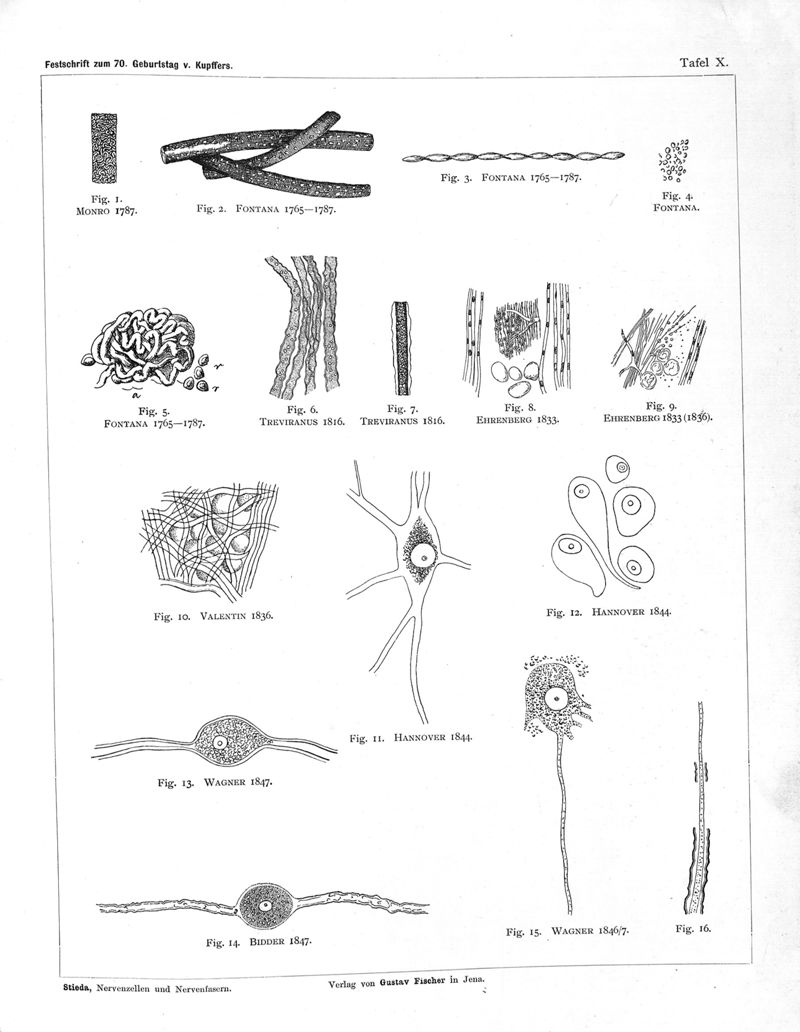 Festschrift zum 70. Geburtstag v. Kupffers.

Tafel X.

Fig. 1. MONRO 1787.

Fig. 2. FONTANA 1765—1787.

Fig. 3. FONTANA 1765—1787.

Fig. 4. FONTANA.

a

r

r

Fig. 5. FONTANA 1765—1787.

Fig. 6. TREVIRANUS 1816.

Fig. 7. TREVIRANUS 1816.

Fig. 8. EHRENBERG 1833.

Fig. 9. EHRENBERG 1833 (1836).

Fig. 10. VALENTIN 1836.

Fig. 11. HANNOVER 1844.

Fig. 12. HANNOVER 1844.

Fig. 13. WAGNER 1847.

Fig. 14. BIDDER 1847.

Fig. 15. WAGNER 1846/7.

Fig. 16.

Stieda, Nervenzellen und Nervenfasern.

Verlag von Gustav Fischer in Jena.